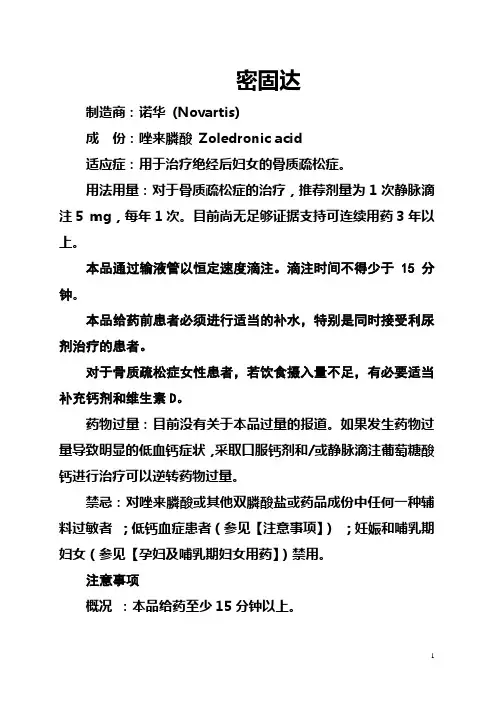 密固达

制造商：诺华 (Novartis)

成　份：唑来膦酸 Zoledronic acid

适应症：用于治疗绝经后妇女的骨质疏松症。

用法用量：对于骨质疏松症的治疗，推荐剂量为 1 次静脉滴注 5 mg，每年 1 次。目前尚无足够证据支持可连续用药 3 年以上。

本品通过输液管以恒定速度滴注。滴注时间不得少于 15 分钟。

本品给药前患者必须进行适当的补水，特别是同时接受利尿剂治疗的患者。

对于骨质疏松症女性患者，若饮食摄入量不足，有必要适当补充钙剂和维生素 D。

药物过量：目前没有关于本品过量的报道。如果发生药物过量导致明显的低血钙症状，采取口服钙剂和/或静脉滴注葡萄糖酸钙进行治疗可以逆转药物过量。

禁忌：对唑来膦酸或其他双膦酸盐或药品成份中任何一种辅料过敏者 ；低钙血症患者（参见【注意事项】）；妊娠和哺乳期妇女（参见【孕妇及哺乳期妇女用药】）禁用。

注意事项

概况 ：本品给药至少 15 分钟以上。

1